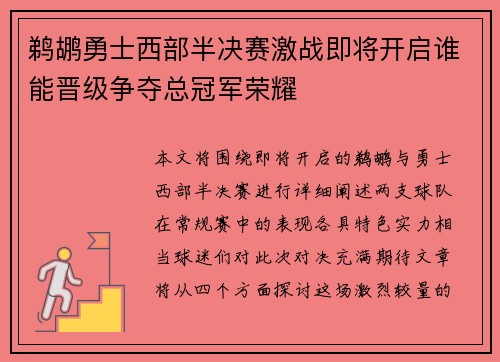 鹈鹕勇士西部半决赛激战即将开启谁能晋级争夺总冠军荣耀

本文将围绕即将开启的鹈鹕与勇士西部半决赛进行详细阐述两支球队在常规赛中的表现各具特色实力相当球迷们对此次对决充满期待文章将从四个方面探讨这场激烈较量的